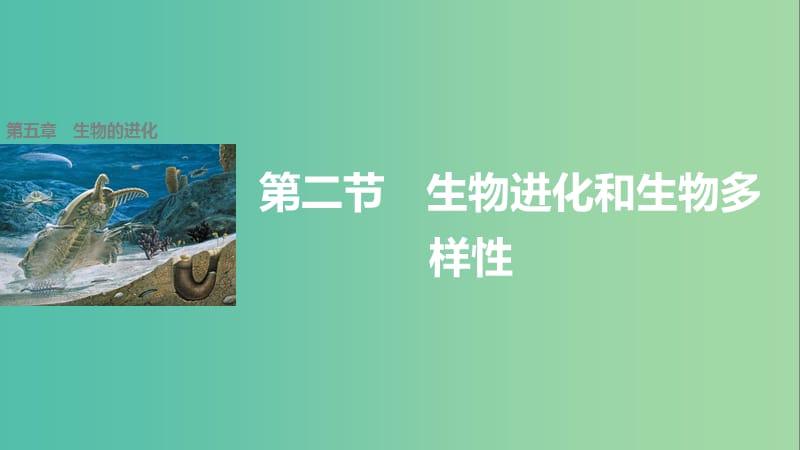 第五章　生物的进化

第二节　生物进化和生物多样性